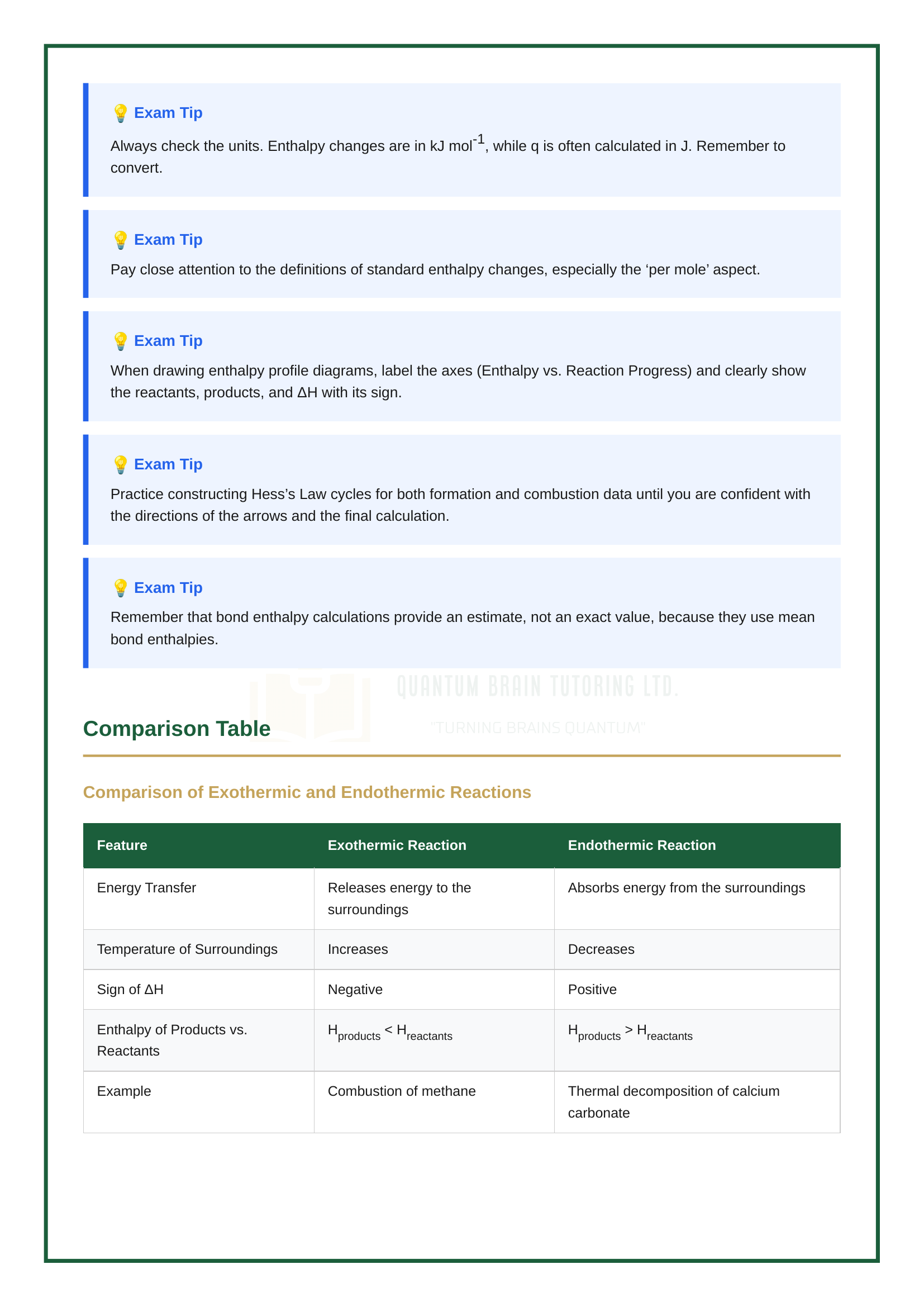 💡 Exam Tip

Always check the units. Enthalpy changes are in kJ mol$^{-1}$, while q is often calculated in J. Remember to convert.

💡 Exam Tip

Pay close attention to the definitions of standard enthalpy changes, especially the ‘per mole’ aspect.

💡 Exam Tip

When drawing enthalpy profile diagrams, label the axes (Enthalpy vs. Reaction Progress) and clearly show the reactants, products, and ΔH with its sign.

💡 Exam Tip

Practice constructing Hess’s Law cycles for both formation and combustion data until you are confident with the directions of the arrows and the final calculation.

💡 Exam Tip

Remember that bond enthalpy calculations provide an estimate, not an exact value, because they use mean bond enthalpies.

QUANTUM BRAIN TUTORING LTD.

"TURNING BRAINS QUANTUM"

Comparison Table

Comparison of Exothermic and Endothermic Reactions

| Feature | Exothermic Reaction | Endothermic Reaction |
|---|---|---|
| Energy Transfer | Releases energy to the surroundings | Absorbs energy from the surroundings |
| Temperature of Surroundings | Increases | Decreases |
| Sign of ΔH | Negative | Positive |
| Enthalpy of Products vs. Reactants | $H_{products} < H_{reactants}$ | $H_{products} > H_{reactants}$ |
| Example | Combustion of methane | Thermal decomposition of calcium carbonate |